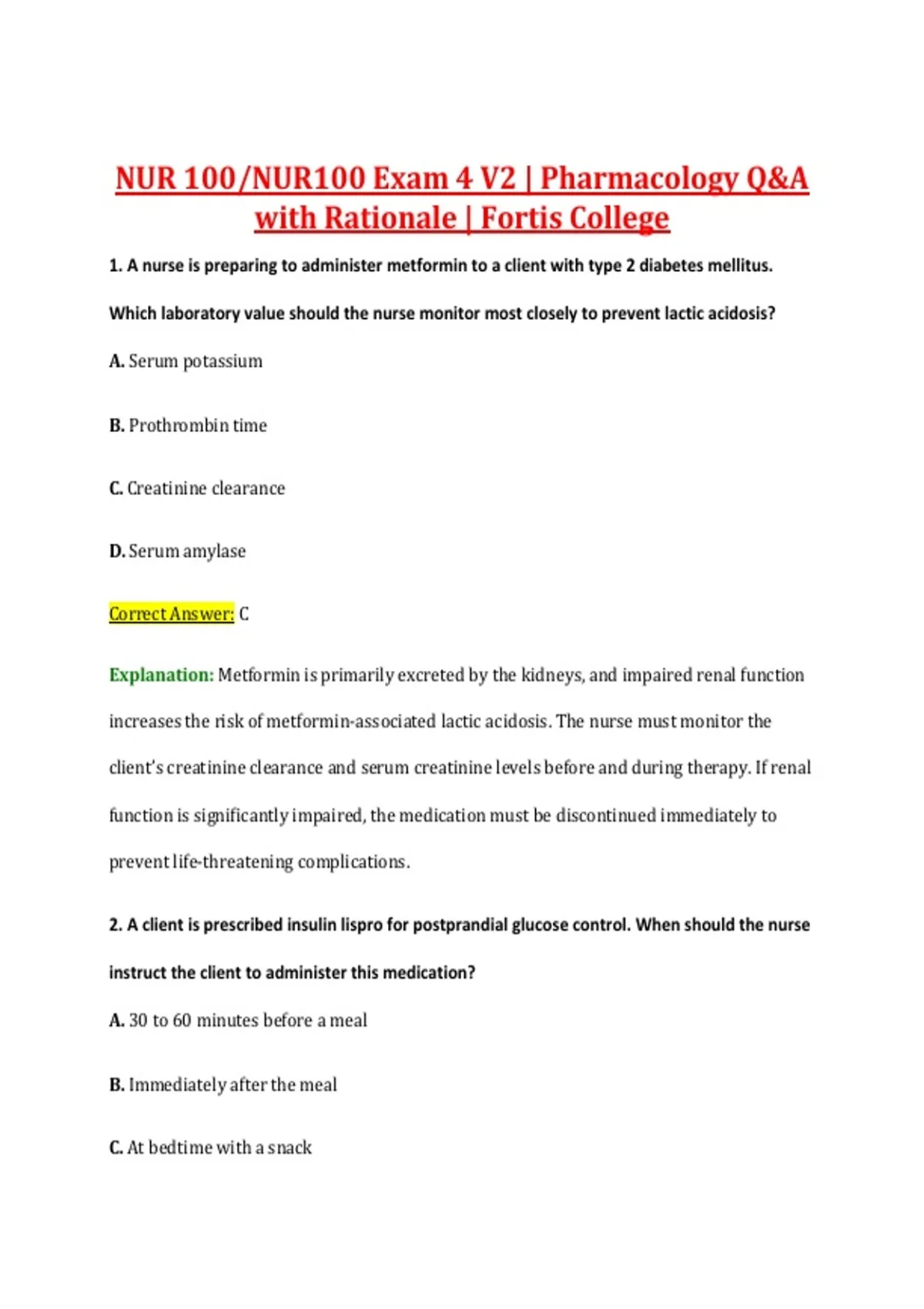 NUR 100/NUR100 Exam 4 V2 | Pharmacology Q&A with Rationale | Fortis College

1. A nurse is preparing to administer metformin to a client with type 2 diabetes mellitus. Which laboratory value should the nurse monitor most closely to prevent lactic acidosis?

A. Serum potassium

B. Prothrombin time

C. Creatinine clearance

D. Serum amylase

Correct Answer: C

Explanation: Metformin is primarily excreted by the kidneys, and impaired renal function increases the risk of metformin-associated lactic acidosis. The nurse must monitor the client's creatinine clearance and serum creatinine levels before and during therapy. If renal function is significantly impaired, the medication must be discontinued immediately to prevent life-threatening complications.

2. A client is prescribed insulin lispro for postprandial glucose control. When should the nurse instruct the client to administer this medication?

A. 30 to 60 minutes before a meal

B. Immediately after the meal

C. At bedtime with a snack